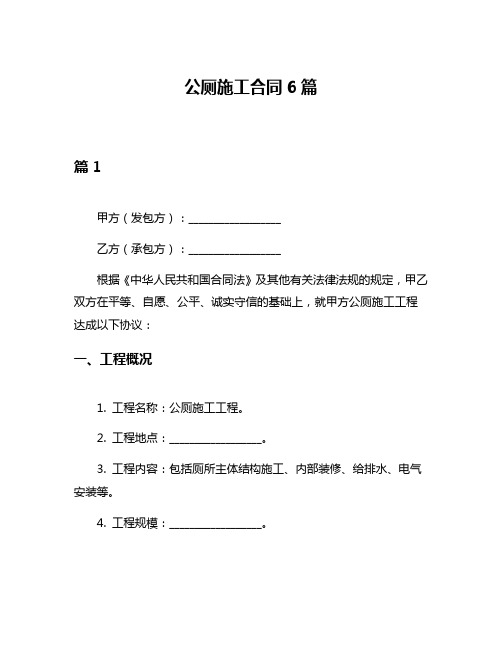 公厕施工合同 6 篇

篇 1

甲方（发包方）：________________

乙方（承包方）：________________

根据《中华人民共和国合同法》及其他有关法律法规的规定，甲乙双方在平等、自愿、公平、诚实守信的基础上，就甲方公厕施工工程达成以下协议：

一、工程概况

1. 工程名称：公厕施工工程。

2. 工程地点：________________。

3. 工程内容：包括厕所主体结构施工、内部装修、给排水、电气安装等。

4. 工程规模：________________。